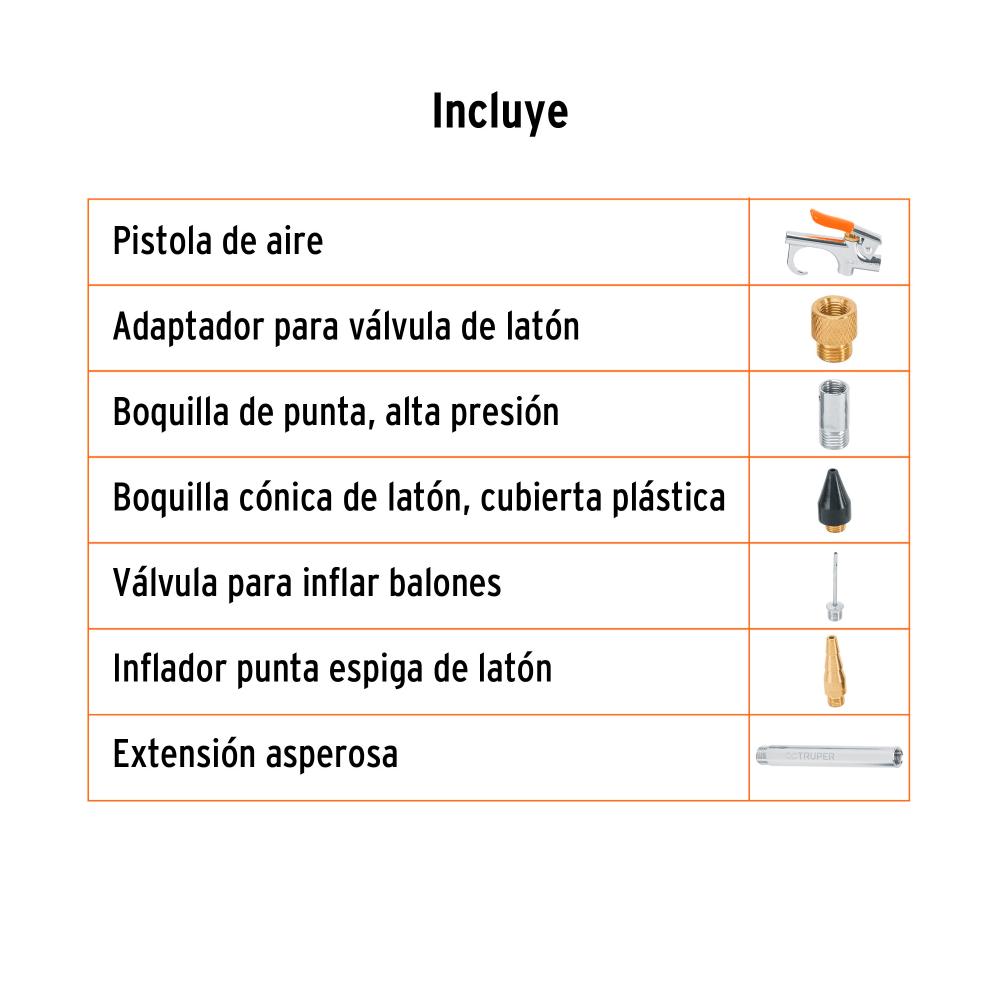 Incluye

| Pistola de aire | |
|---|---|
| Adaptador para válvula de latón | |
| Boquilla de punta, alta presión | |
| Boquilla cónica de latón, cubierta plástica | |
| Válvula para inflar balones | |
| Inflador punta espiga de latón | |
| Extensión asperosa | |